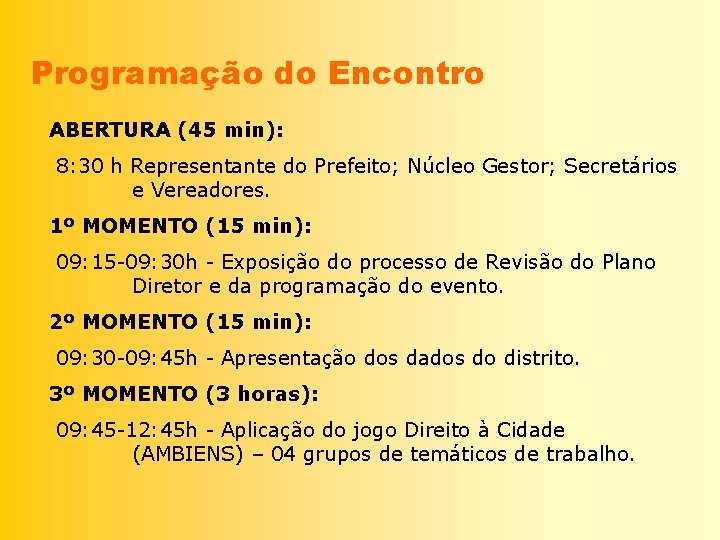 Programação do Encontro

ABERTURA (45 min):

8:30 h Representante do Prefeito; Núcleo Gestor; Secretários e Vereadores.

1º MOMENTO (15 min):

09:15-09:30h - Exposição do processo de Revisão do Plano Diretor e da programação do evento.

2º MOMENTO (15 min):

09:30-09:45h - Apresentação dos dados do distrito.

3º MOMENTO (3 horas):

09:45-12:45h - Aplicação do jogo Direito à Cidade (AMBIENS) – 04 grupos de temáticos de trabalho.